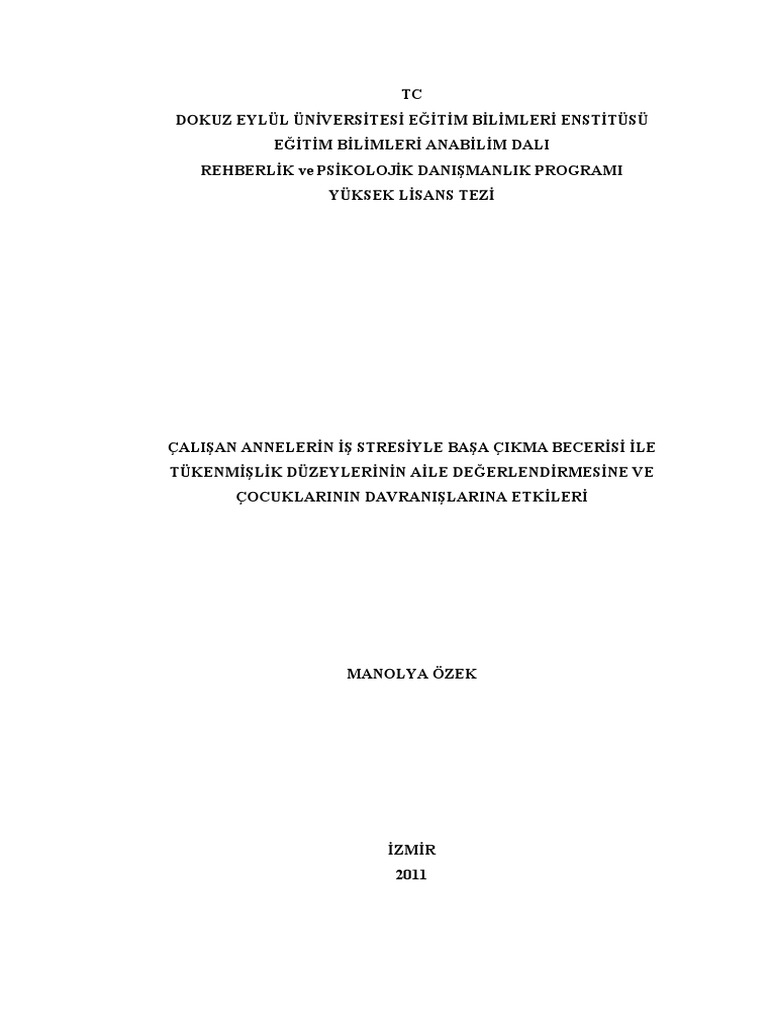 TC
DOKUZ EYLÜL ÜNİVERSİTESİ EĞİTİM BİLİMLERİ ENSTİTÜSÜ
EĞİTİM BİLİMLERİ ANABİLİM DALI
REHBERLİK ve PSİKOLOJİK DANIŞMANLIK PROGRAMI
YÜKSEK LİSANS TEZİ

ÇALIŞAN ANNELERİN İŞ STRESİYLE BAŞA ÇIKMA BECERİSİ İLE
TÜKENMİŞLİK DÜZEYLERİNİN AİLE DEĞERLENDİRMESİNE VE
ÇOCUKLARININ DAVRANIŞLARINA ETKİLERİ

MANOLYA ÖZEK

İZMİR
2011